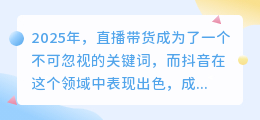 2025年，直播带货成为了一个不可忽视的关键词，而抖音在这个领域中表现出色，成...